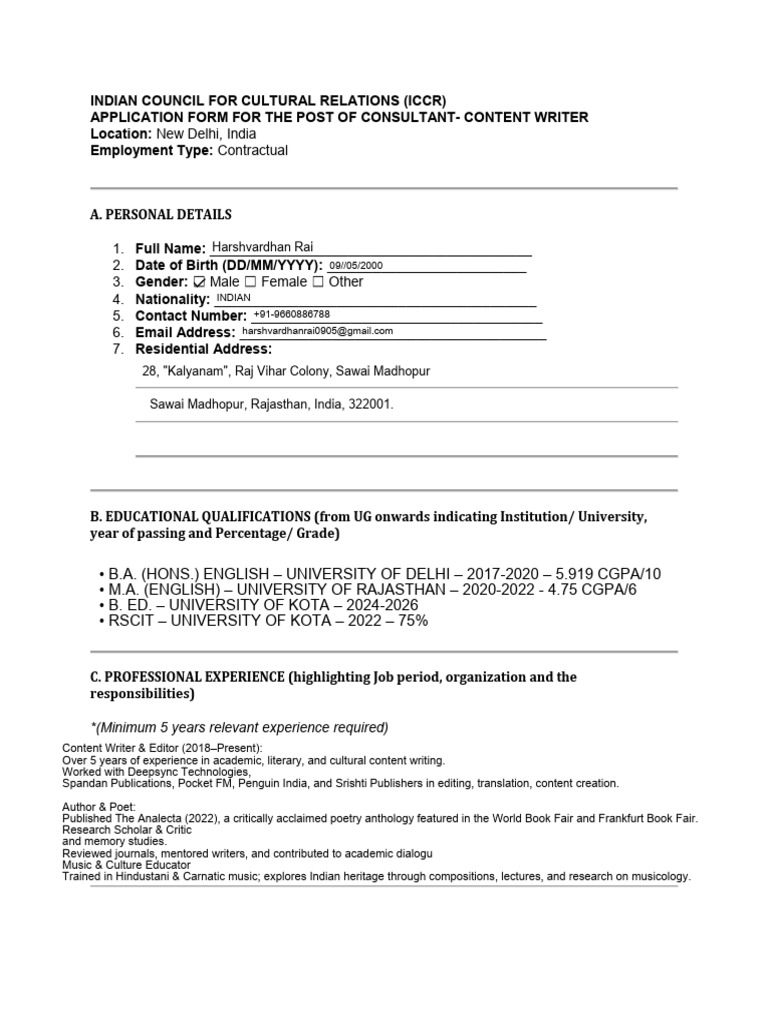 INDIAN COUNCIL FOR CULTURAL RELATIONS (ICCR)
APPLICATION FORM FOR THE POST OF CONSULTANT- CONTENT WRITER
Location: New Delhi, India
Employment Type: Contractual

A. PERSONAL DETAILS

1. Full Name: Harshvardhan Rai
2. Date of Birth (DD/MM/YYYY): 09//05/2000
3. Gender: ☑ Male ☐ Female ☐ Other
4. Nationality: INDIAN
5. Contact Number: +91-9660886788
6. Email Address: harshvardhanrai0905@gmail.com
7. Residential Address:

28, "Kalyanam", Raj Vihar Colony, Sawai Madhopur

Sawai Madhopur, Rajasthan, India, 322001.

B. EDUCATIONAL QUALIFICATIONS (from UG onwards indicating Institution/ University, year of passing and Percentage/ Grade)

• B.A. (HONS.) ENGLISH – UNIVERSITY OF DELHI – 2017-2020 – 5.919 CGPA/10
• M.A. (ENGLISH) – UNIVERSITY OF RAJASTHAN – 2020-2022 - 4.75 CGPA/6
• B. ED. – UNIVERSITY OF KOTA – 2024-2026
• RSCIT – UNIVERSITY OF KOTA – 2022 – 75%

C. PROFESSIONAL EXPERIENCE (highlighting Job period, organization and the responsibilities)

*(Minimum 5 years relevant experience required)

Content Writer & Editor (2018–Present):
Over 5 years of experience in academic, literary, and cultural content writing.
Worked with Deepsync Technologies,
Spandan Publications, Pocket FM, Penguin India, and Srishti Publishers in editing, translation, content creation.

Author & Poet:
Published The Analecta (2022), a critically acclaimed poetry anthology featured in the World Book Fair and Frankfurt Book Fair.
Research Scholar & Critic
and memory studies.
Reviewed journals, mentored writers, and contributed to academic dialogu
Music & Culture Educator
Trained in Hindustani & Carnatic music; explores Indian heritage through compositions, lectures, and research on musicology.